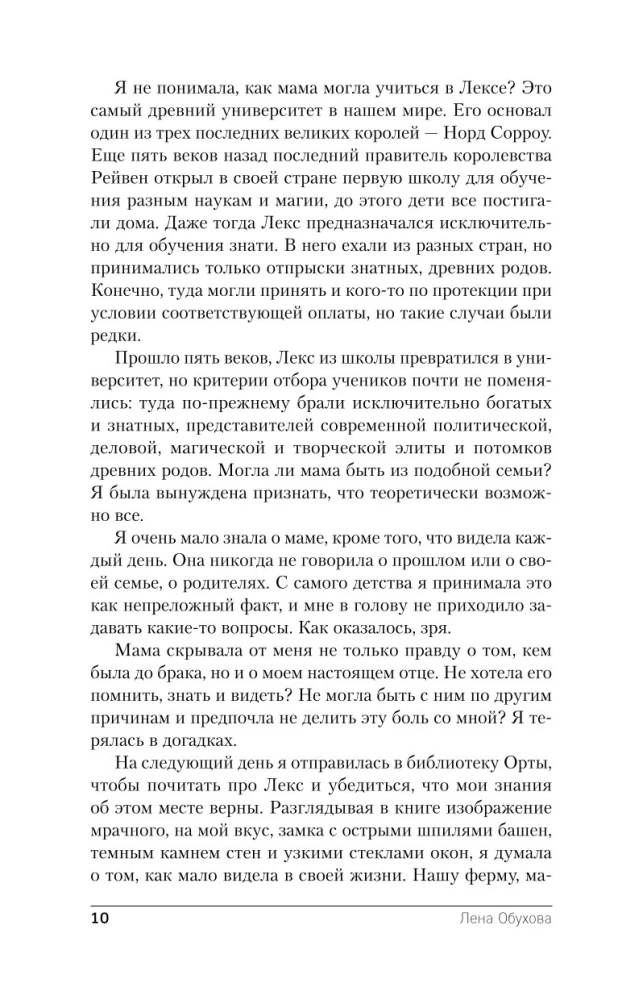 Я не понимала, как мама могла учиться в Лексе? Это самый древний университет в нашем мире. Его основал один из трех последних великих королей — Норд Сорроу. Еще пять веков назад последний правитель королевства Рейвен открыл в своей стране первую школу для обучения разным наукам и магии, до этого дети все постигали дома. Даже тогда Лекс предназначался исключительно для обучения знати. В него ехали из разных стран, но принимались только отпрыски знатных, древних родов. Конечно, туда могли принять и кого-то по протекции при условии соответствующей оплаты, но такие случаи были редки.

Прошло пять веков, Лекс из школы превратился в университет, но критерии отбора учеников почти не поменялись: туда по-прежнему брали исключительно богатых и знатных, представителей современной политической, деловой, магической и творческой элиты и потомков древних родов. Могла ли мама быть из подобной семьи? Я была вынуждена признать, что теоретически возможно все.

Я очень мало знала о маме, кроме того, что видела каждый день. Она никогда не говорила о прошлом или о своей семье, о родителях. С самого детства я принимала это как непреложный факт, и мне в голову не приходило задавать какие-то вопросы. Как оказалось, зря.

Мама скрывала от меня не только правду о том, кем была до брака, но и о моем настоящем отце. Не хотела его помнить, знать и видеть? Не могла быть с ним по другим причинам и предпочла не делить эту боль со мной? Я терялась в догадках.

На следующий день я отправилась в библиотеку Орты, чтобы почитать про Лекс и убедиться, что мои знания об этом месте верны. Разглядывая в книге изображение мрачного, на мой вкус, замка с острыми шпилями башен, темным камнем стен и узкими стеклами окон, я думала о том, как мало видела в своей жизни. Нашу ферму, ма-

10 Лена Обухова